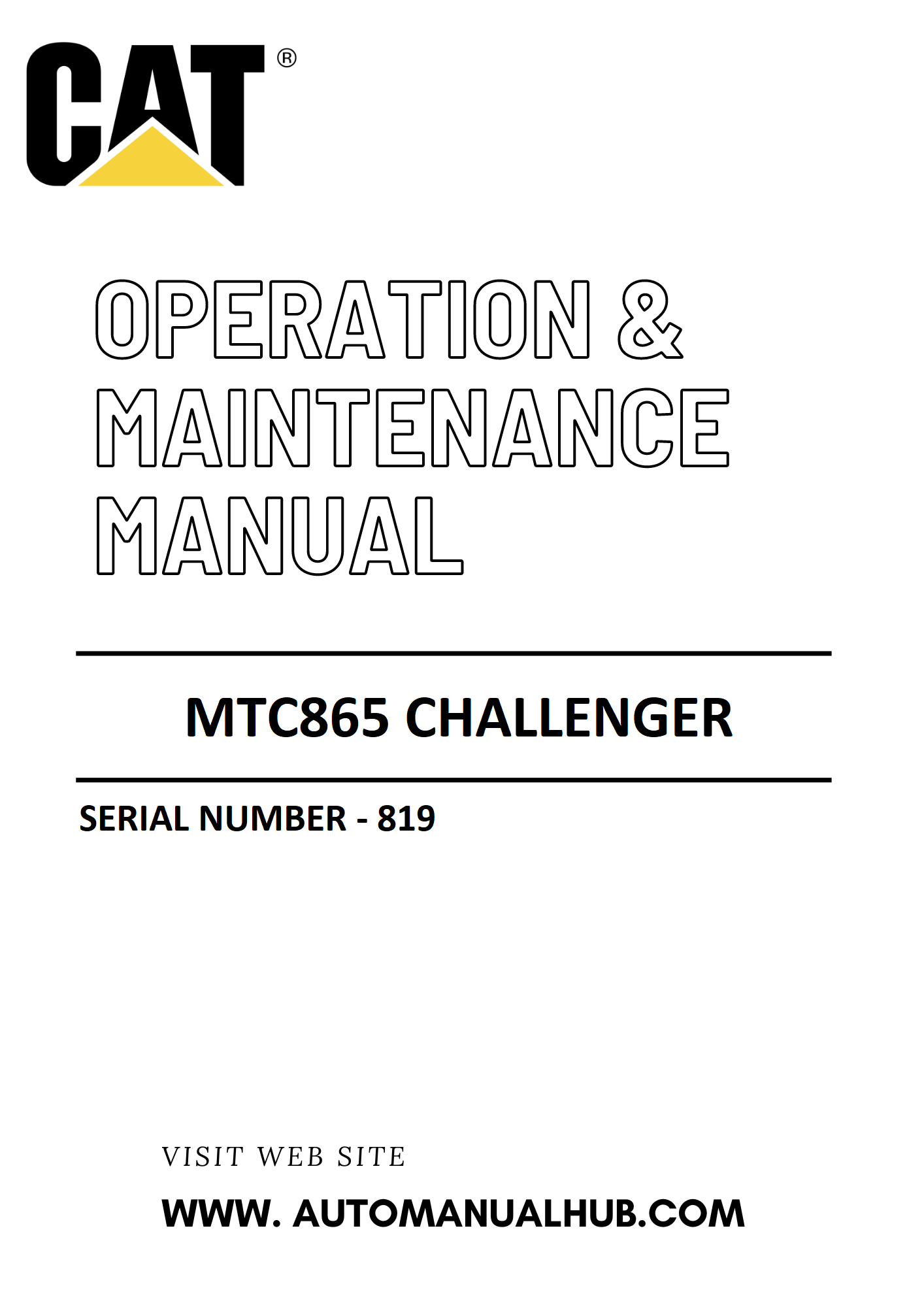 CAT®

OPERATION &
MAINTENANCE
MANUAL

MTC865 CHALLENGER

SERIAL NUMBER - 819

VISIT WEB SITE

WWW. AUTOMANUALHUB.COM